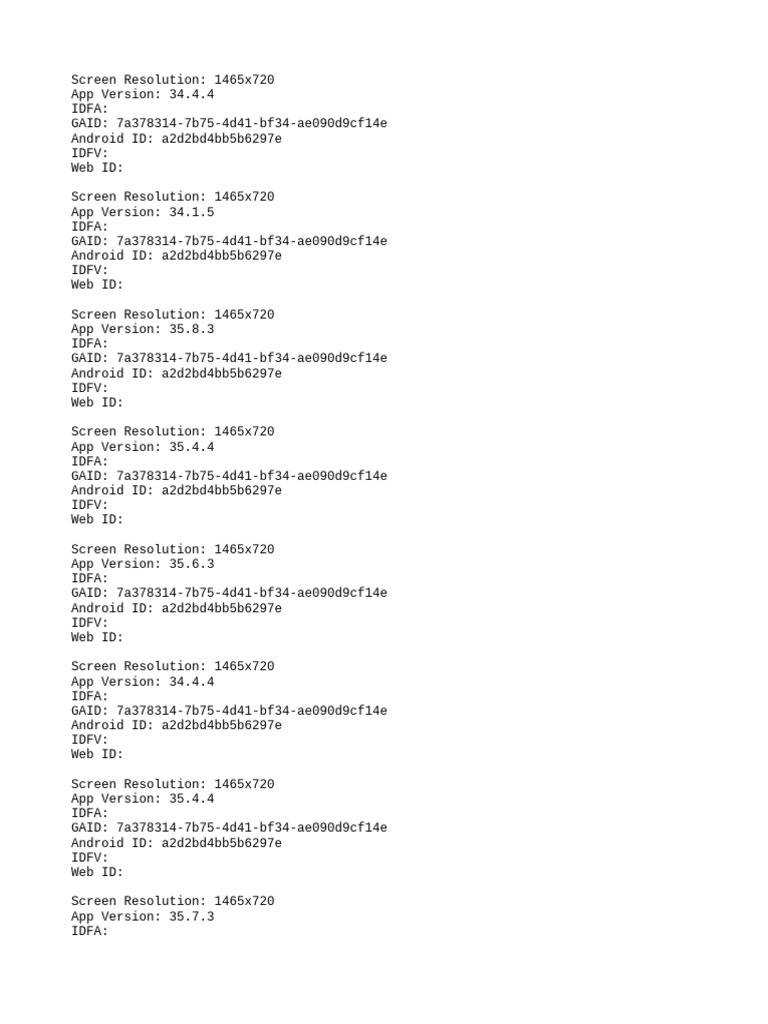 Screen Resolution: 1465x720
App Version: 34.4.4
IDFA:
GAID: 7a378314-7b75-4d41-bf34-ae090d9cf14e
Android ID: a2d2bd4bb5b6297e
IDFV:
Web ID:

Screen Resolution: 1465x720
App Version: 34.1.5
IDFA:
GAID: 7a378314-7b75-4d41-bf34-ae090d9cf14e
Android ID: a2d2bd4bb5b6297e
IDFV:
Web ID:

Screen Resolution: 1465x720
App Version: 35.8.3
IDFA:
GAID: 7a378314-7b75-4d41-bf34-ae090d9cf14e
Android ID: a2d2bd4bb5b6297e
IDFV:
Web ID:

Screen Resolution: 1465x720
App Version: 35.4.4
IDFA:
GAID: 7a378314-7b75-4d41-bf34-ae090d9cf14e
Android ID: a2d2bd4bb5b6297e
IDFV:
Web ID:

Screen Resolution: 1465x720
App Version: 35.6.3
IDFA:
GAID: 7a378314-7b75-4d41-bf34-ae090d9cf14e
Android ID: a2d2bd4bb5b6297e
IDFV:
Web ID:

Screen Resolution: 1465x720
App Version: 34.4.4
IDFA:
GAID: 7a378314-7b75-4d41-bf34-ae090d9cf14e
Android ID: a2d2bd4bb5b6297e
IDFV:
Web ID:

Screen Resolution: 1465x720
App Version: 35.4.4
IDFA:
GAID: 7a378314-7b75-4d41-bf34-ae090d9cf14e
Android ID: a2d2bd4bb5b6297e
IDFV:
Web ID:

Screen Resolution: 1465x720
App Version: 35.7.3
IDFA: